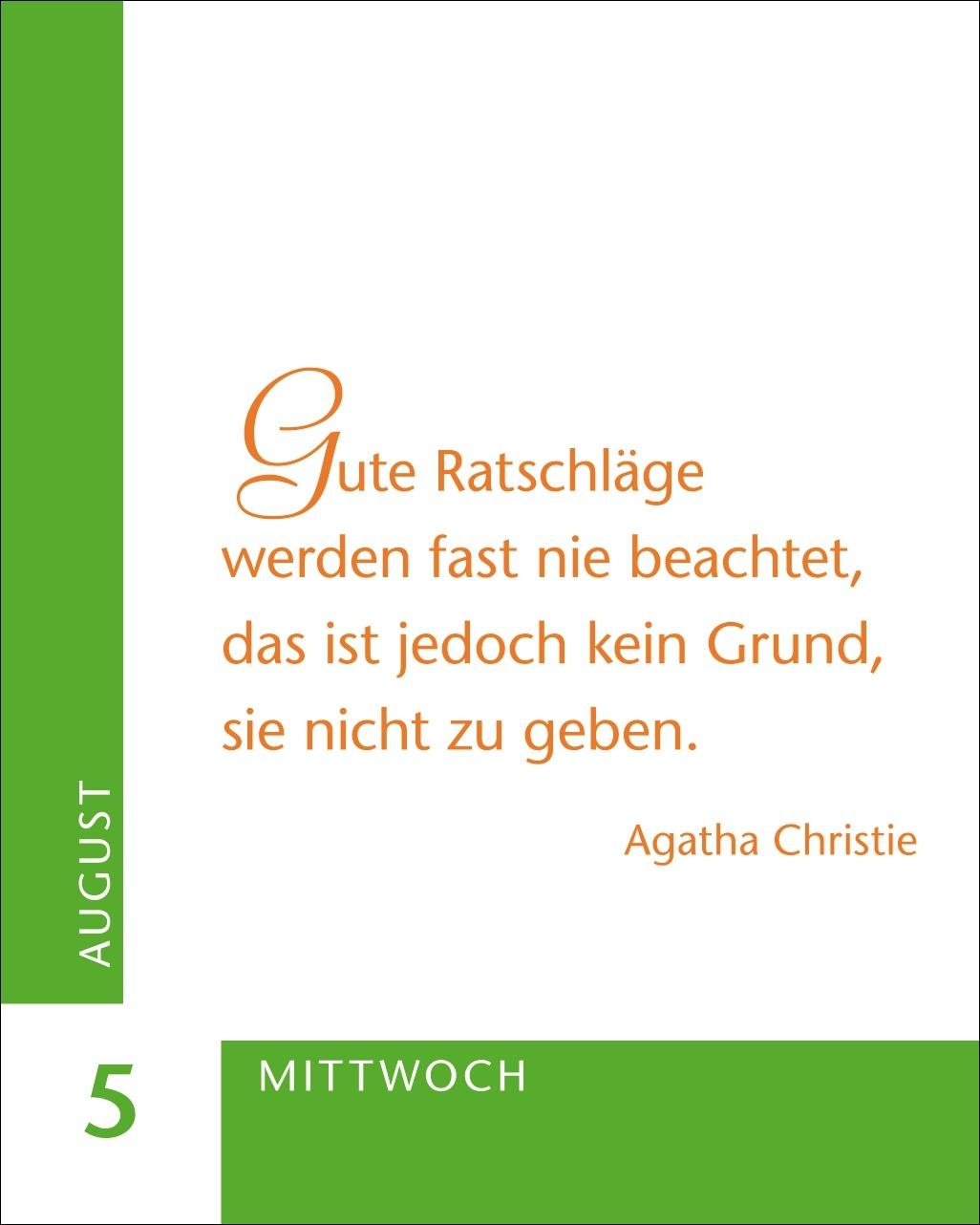 Gute Ratschläge werden fast nie beachtet, das ist jedoch kein Grund, sie nicht zu geben.

Agatha Christie

AUGUST

5

MITTWOCH